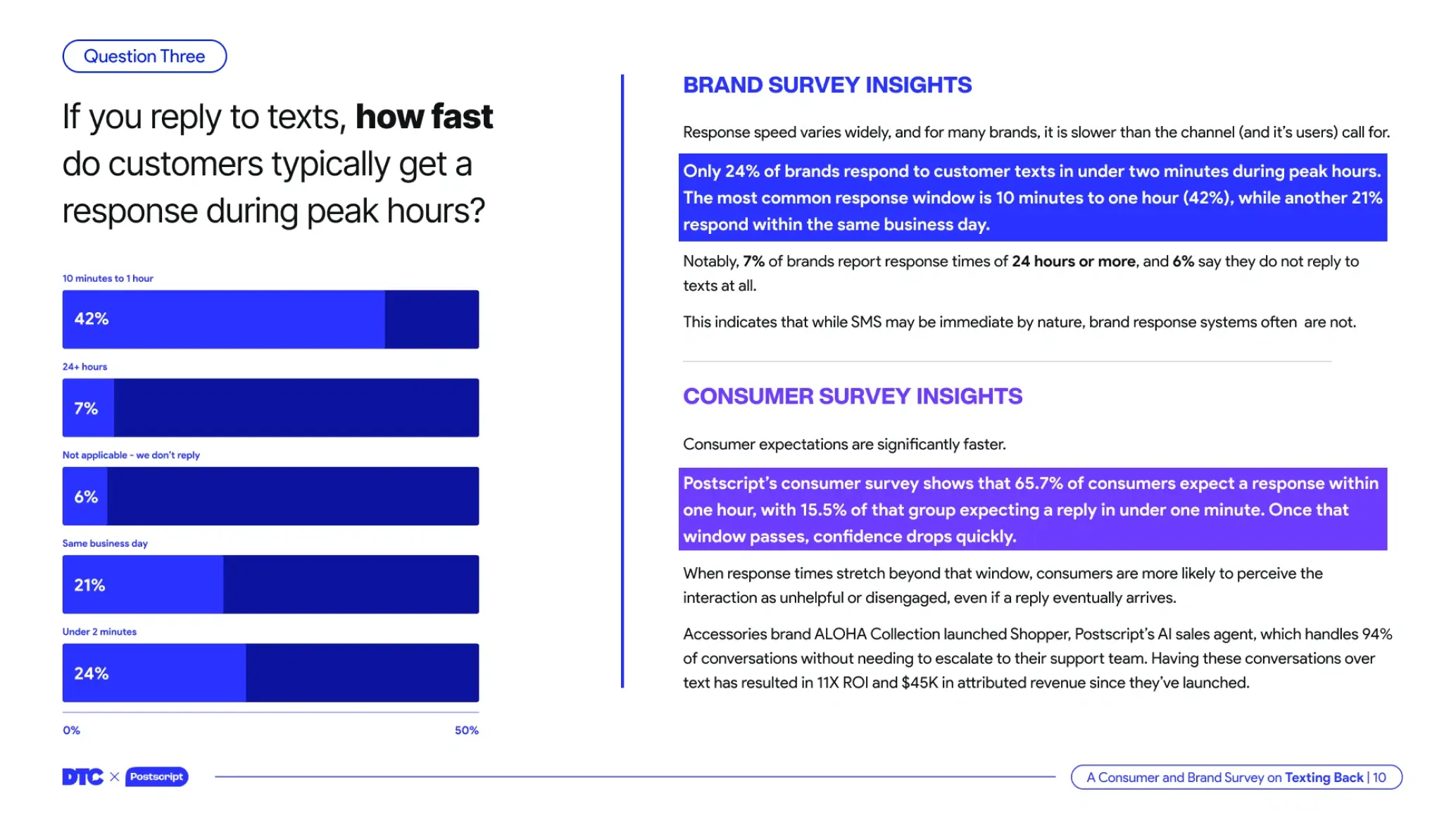 Question Three

If you reply to texts, how fast do customers typically get a response during peak hours?

10 minutes to 1 hour

42%

24+ hours

7%

Not applicable - we don't reply

6%

Same business day

21%

Under 2 minutes

24%

0%

50%

BRAND SURVEY INSIGHTS

Response speed varies widely, and for many brands, it is slower than the channel (and it's users) call for.

Only 24% of brands respond to customer texts in under two minutes during peak hours. The most common response window is 10 minutes to one hour (42%), while another 21% respond within the same business day.

Notably, 7% of brands report response times of 24 hours or more, and 6% say they do not reply to texts at all.

This indicates that while SMS may be immediate by nature, brand response systems often are not.

CONSUMER SURVEY INSIGHTS

Consumer expectations are significantly faster.

Postscript's consumer survey shows that 65.7% of consumers expect a response within one hour, with 15.5% of that group expecting a reply in under one minute. Once that window passes, confidence drops quickly.

When response times stretch beyond that window, consumers are more likely to perceive the interaction as unhelpful or disengaged, even if a reply eventually arrives.

Accessories brand ALOHA Collection launched Shopper, Postscript's AI sales agent, which handles 94% of conversations without needing to escalate to their support team. Having these conversations over text has resulted in 11X ROI and $45K in attributed revenue since they've launched.

DTC × Postscript

A Consumer and Brand Survey on Texting Back | 10